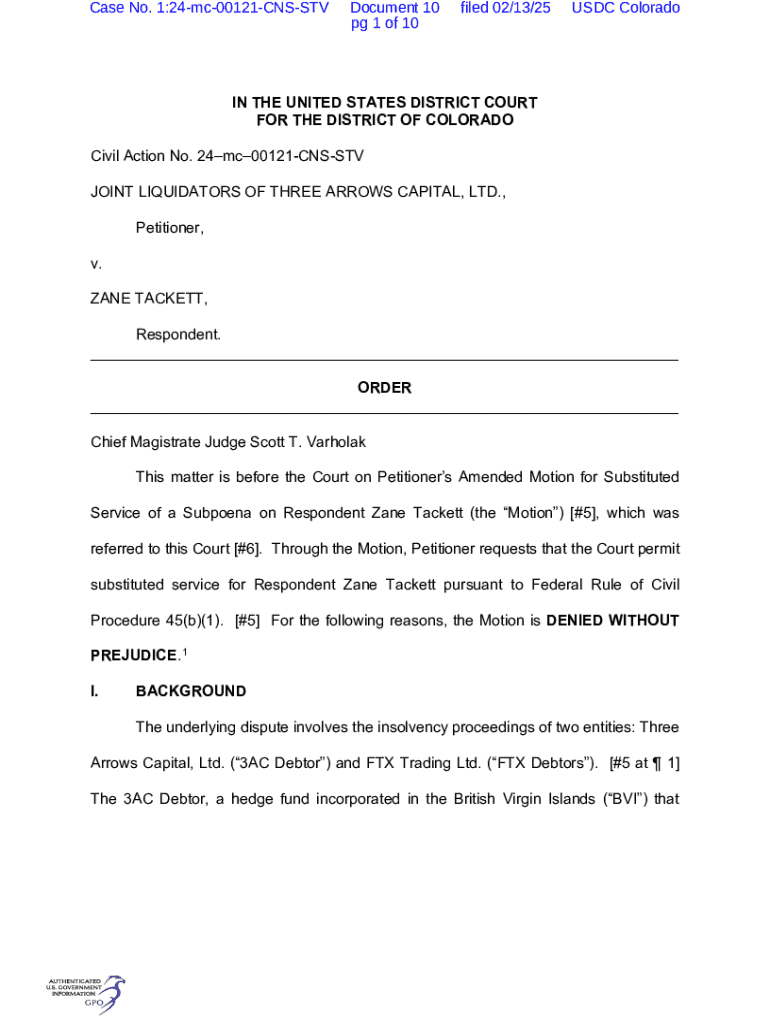 Case No. 1:24-mc-00121-CNS-STV Document 10 filed 02/13/25 USDC Colorado pg 1 of 10

IN THE UNITED STATES DISTRICT COURT
FOR THE DISTRICT OF COLORADO

Civil Action No. 24–mc–00121-CNS-STV

JOINT LIQUIDATORS OF THREE ARROWS CAPITAL, LTD.,

Petitioner,

v.

ZANE TACKETT,

Respondent.

ORDER

Chief Magistrate Judge Scott T. Varholak

This matter is before the Court on Petitioner's Amended Motion for Substituted Service of a Subpoena on Respondent Zane Tackett (the "Motion") [#5], which was referred to this Court [#6]. Through the Motion, Petitioner requests that the Court permit substituted service for Respondent Zane Tackett pursuant to Federal Rule of Civil Procedure 45(b)(1). [#5] For the following reasons, the Motion is DENIED WITHOUT PREJUDICE.$^1$

I. BACKGROUND

The underlying dispute involves the insolvency proceedings of two entities: Three Arrows Capital, Ltd. ("3AC Debtor") and FTX Trading Ltd. ("FTX Debtors"). [#5 at ¶ 1] The 3AC Debtor, a hedge fund incorporated in the British Virgin Islands ("BVI") that

AUTHENTICATED U.S. GOVERNMENT INFORMATION GPO